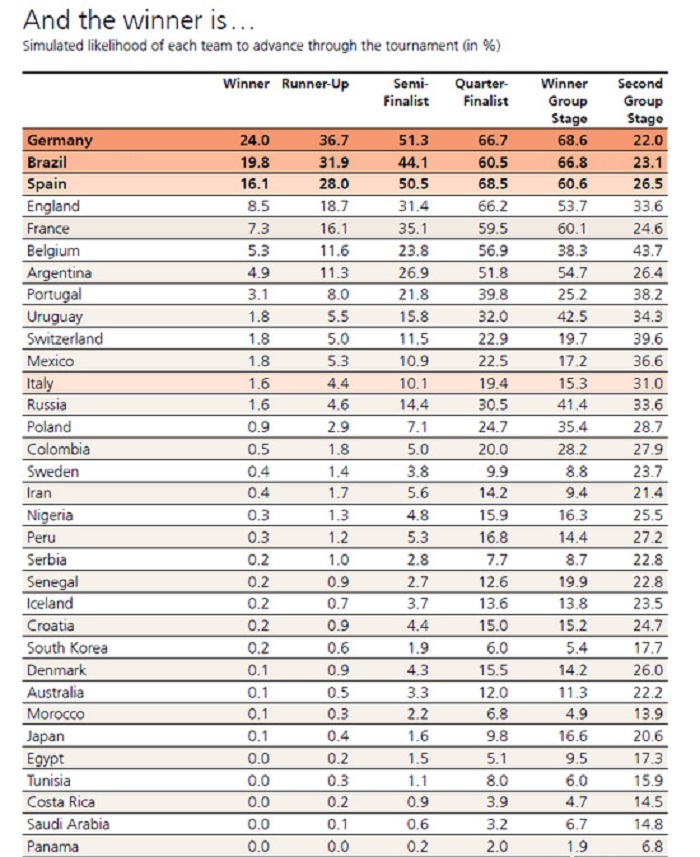 And the winner is…

Simulated likelihood of each team to advance through the tournament (in %)

| | Winner | Runner-Up | Semi-Finalist | Quarter-Finalist | Winner Group Stage | Second Group Stage |
|---|---|---|---|---|---|---|
| Germany | 24.0 | 36.7 | 51.3 | 66.7 | 68.6 | 22.0 |
| Brazil | 19.8 | 31.9 | 44.1 | 60.5 | 66.8 | 23.1 |
| Spain | 16.1 | 28.0 | 50.5 | 68.5 | 60.6 | 26.5 |
| England | 8.5 | 18.7 | 31.4 | 66.2 | 53.7 | 33.6 |
| France | 7.3 | 16.1 | 35.1 | 59.5 | 60.1 | 24.6 |
| Belgium | 5.3 | 11.6 | 23.8 | 56.9 | 38.3 | 43.7 |
| Argentina | 4.9 | 11.3 | 26.9 | 51.8 | 54.7 | 26.4 |
| Portugal | 3.1 | 8.0 | 21.8 | 39.8 | 25.2 | 38.2 |
| Uruguay | 1.8 | 5.5 | 15.8 | 32.0 | 42.5 | 34.3 |
| Switzerland | 1.8 | 5.0 | 11.5 | 22.9 | 19.7 | 39.6 |
| Mexico | 1.8 | 5.3 | 10.9 | 22.5 | 17.2 | 36.6 |
| Italy | 1.6 | 4.4 | 10.1 | 19.4 | 15.3 | 31.0 |
| Russia | 1.6 | 4.6 | 14.4 | 30.5 | 41.4 | 33.6 |
| Poland | 0.9 | 2.9 | 7.1 | 24.7 | 35.4 | 28.7 |
| Colombia | 0.5 | 1.8 | 5.0 | 20.0 | 28.2 | 27.9 |
| Sweden | 0.4 | 1.4 | 3.8 | 9.9 | 8.8 | 23.7 |
| Iran | 0.4 | 1.7 | 5.6 | 14.2 | 9.4 | 21.4 |
| Nigeria | 0.3 | 1.3 | 4.8 | 15.9 | 16.3 | 25.5 |
| Peru | 0.3 | 1.2 | 5.3 | 16.8 | 14.4 | 27.2 |
| Serbia | 0.2 | 1.0 | 2.8 | 7.7 | 8.7 | 22.8 |
| Senegal | 0.2 | 0.9 | 2.7 | 12.6 | 19.9 | 22.8 |
| Iceland | 0.2 | 0.7 | 3.7 | 13.6 | 13.8 | 23.5 |
| Croatia | 0.2 | 0.9 | 4.4 | 15.0 | 15.2 | 24.7 |
| South Korea | 0.2 | 0.6 | 1.9 | 6.0 | 5.4 | 17.7 |
| Denmark | 0.1 | 0.9 | 4.3 | 15.5 | 14.2 | 26.0 |
| Australia | 0.1 | 0.5 | 3.3 | 12.0 | 11.3 | 22.2 |
| Morocco | 0.1 | 0.3 | 2.2 | 6.8 | 4.9 | 13.9 |
| Japan | 0.1 | 0.4 | 1.6 | 9.8 | 16.6 | 20.6 |
| Egypt | 0.0 | 0.2 | 1.5 | 5.1 | 9.5 | 17.3 |
| Tunisia | 0.0 | 0.3 | 1.1 | 8.0 | 6.0 | 15.9 |
| Costa Rica | 0.0 | 0.2 | 0.9 | 3.9 | 4.7 | 14.5 |
| Saudi Arabia | 0.0 | 0.1 | 0.6 | 3.2 | 6.7 | 14.8 |
| Panama | 0.0 | 0.0 | 0.2 | 2.0 | 1.9 | 6.8 |